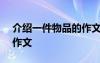 介绍一件物品的作文
作文